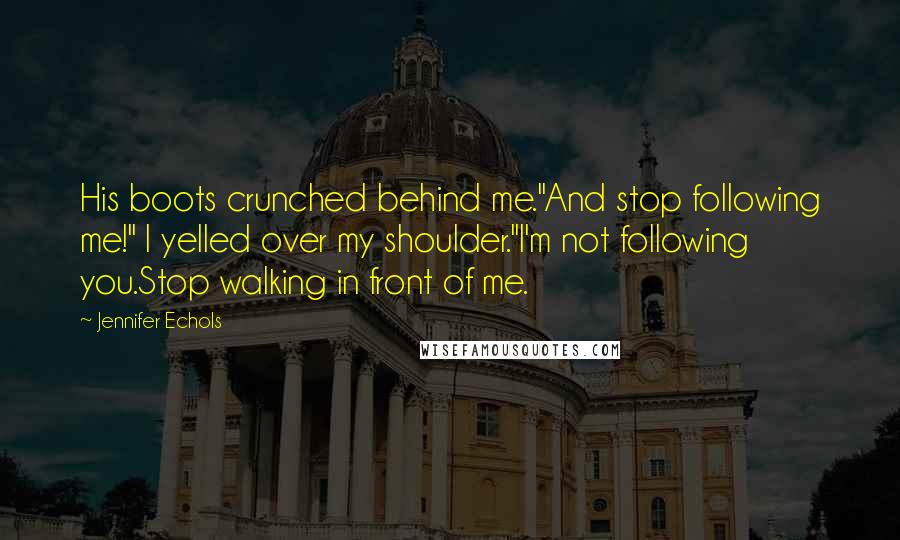 His boots crunched behind me."And stop following me!" I yelled over my shoulder."I'm not following you.Stop walking in front of me.

~ Jennifer Echols

WISEFAMOUSQUOTES.COM